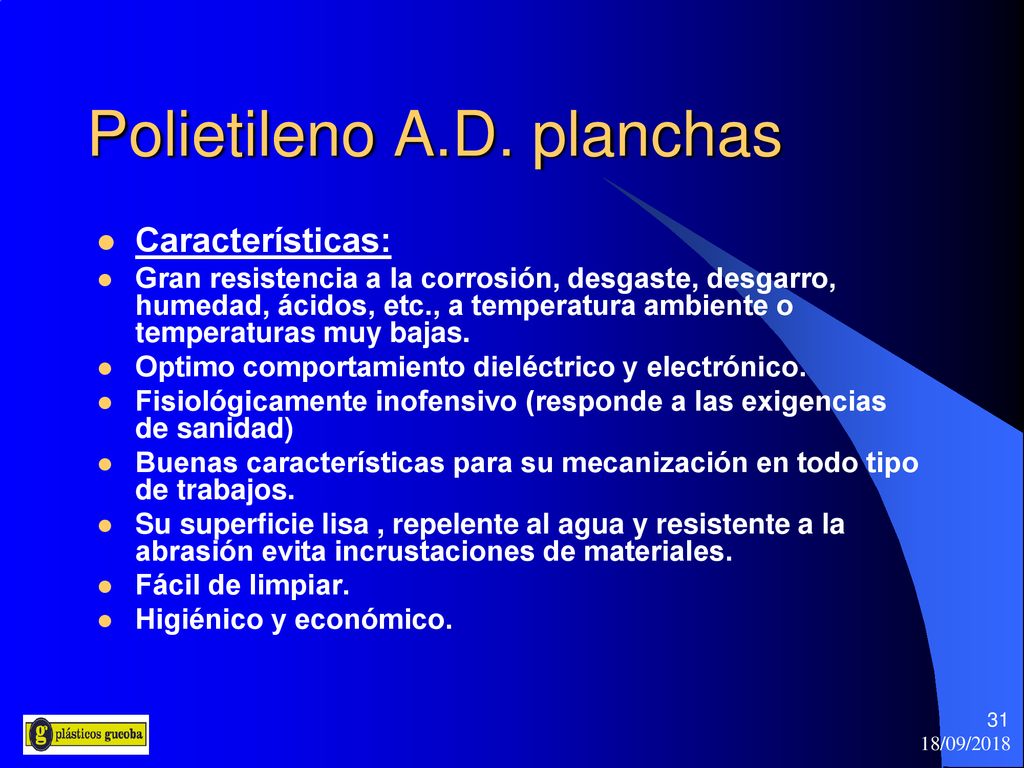 Polietileno A.D. planchas

- Características:
- Gran resistencia a la corrosión, desgaste, desgarro, humedad, ácidos, etc., a temperatura ambiente o temperaturas muy bajas.
- Optimo comportamiento dieléctrico y electrónico.
- Fisiológicamente inofensivo (responde a las exigencias de sanidad)
- Buenas características para su mecanización en todo tipo de trabajos.
- Su superficie lisa , repelente al agua y resistente a la abrasión evita incrustaciones de materiales.
- Fácil de limpiar.
- Higiénico y económico.

g plásticos gueoba

31
18/09/2018